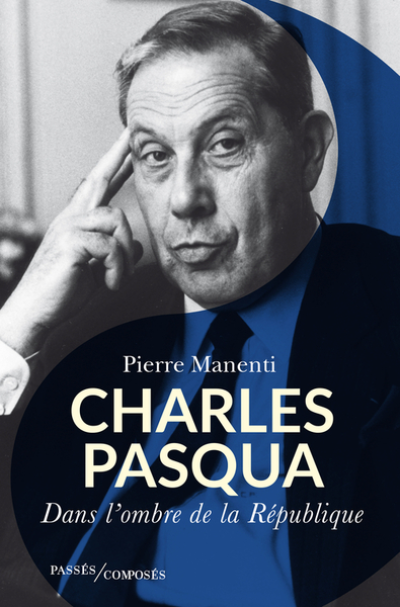 Pierre Manenti

CHARLES PASQUA

Dans l'ombre de la République

PASSÉS/COMPOSÉS